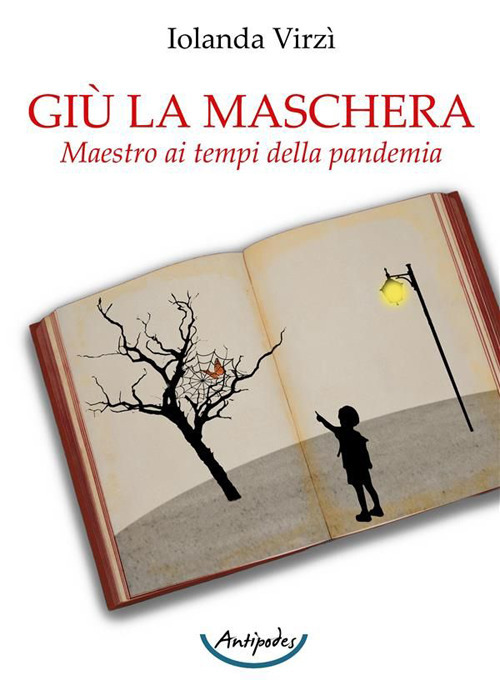 Iolanda Virzì

GIÙ LA MASCHERA

Maestro ai tempi della pandemia

Antipodes